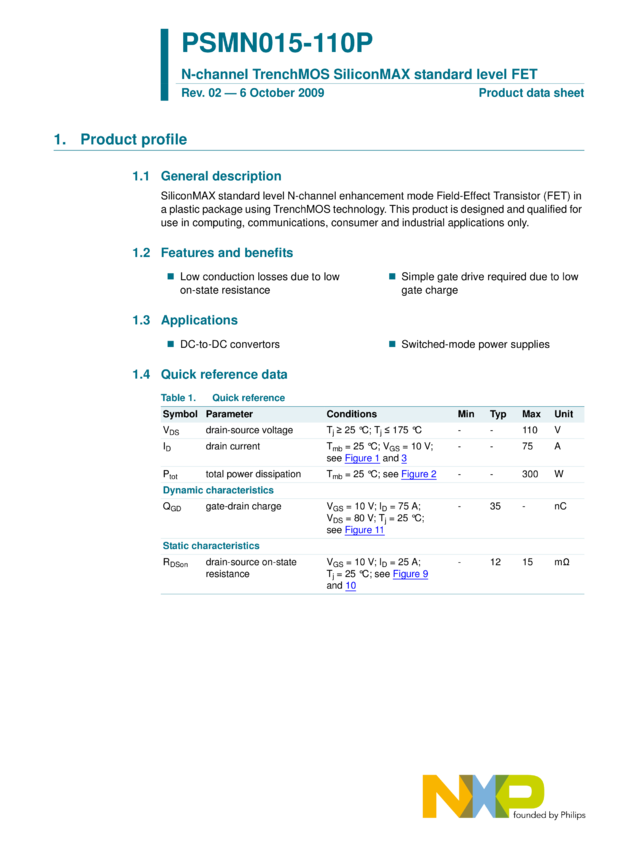 PSMN015-110P
N-channel TrenchMOS SiliconMAX standard level FET
Rev. 02 — 6 October 2009 Product data sheet

1. Product profile

1.1 General description

SiliconMAX standard level N-channel enhancement mode Field-Effect Transistor (FET) in a plastic package using TrenchMOS technology. This product is designed and qualified for use in computing, communications, consumer and industrial applications only.

1.2 Features and benefits

Low conduction losses due to low on-state resistance

Simple gate drive required due to low gate charge

1.3 Applications

DC-to-DC convertors

Switched-mode power supplies

1.4 Quick reference data

Table 1. Quick reference

| Symbol | Parameter | Conditions | Min | Typ | Max | Unit |
|---|---|---|---|---|---|---|
| $V_{DS}$ | drain-source voltage | $T_j \geq 25$ °C; $T_j \leq 175$ °C | - | - | 110 | V |
| $I_D$ | drain current | $T_{mb} = 25$ °C; $V_{GS} = 10$ V; see Figure 1 and 3 | - | - | 75 | A |
| $P_{tot}$ | total power dissipation | $T_{mb} = 25$ °C; see Figure 2 | - | - | 300 | W |
| Dynamic characteristics | | | | | | |
| $Q_{GD}$ | gate-drain charge | $V_{GS} = 10$ V; $I_D = 75$ A; $V_{DS} = 80$ V; $T_j = 25$ °C; see Figure 11 | - | 35 | - | nC |
| Static characteristics | | | | | | |
| $R_{DSon}$ | drain-source on-state resistance | $V_{GS} = 10$ V; $I_D = 25$ A; $T_j = 25$ °C; see Figure 9 and 10 | - | 12 | 15 | mΩ |

NXP
founded by Philips